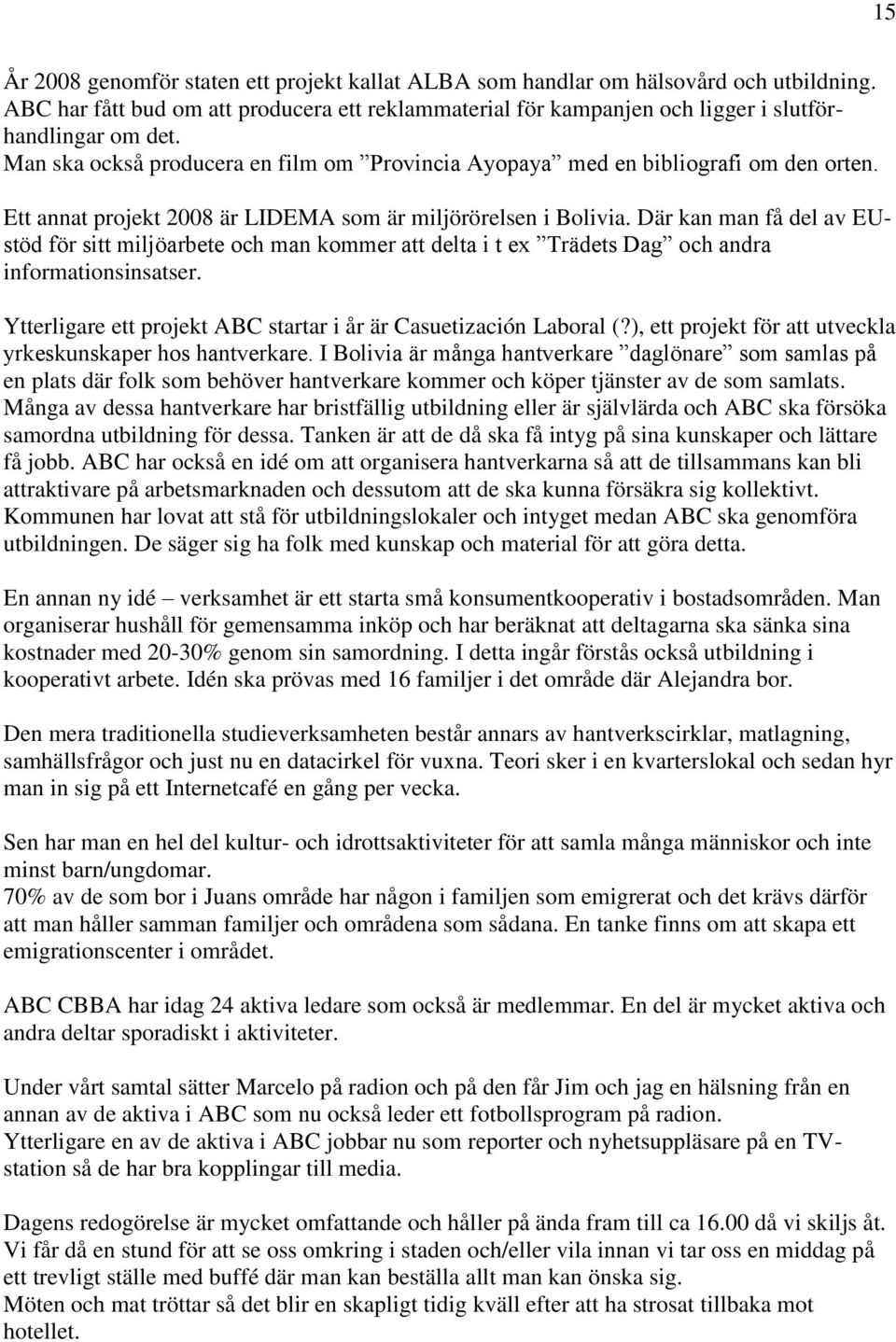 15

År 2008 genomför staten ett projekt kallat ALBA som handlar om hälsovård och utbildning. ABC har fått bud om att producera ett reklammaterial för kampanjen och ligger i slutförhandlingar om det.
Man ska också producera en film om ”Provincia Ayopaya” med en bibliografi om den orten.

Ett annat projekt 2008 är LIDEMA som är miljörörelsen i Bolivia. Där kan man få del av EU-stöd för sitt miljöarbete och man kommer att delta i t ex ”Trädets Dag” och andra informationsinsatser.

Ytterligare ett projekt ABC startar i år är Casuetización Laboral (?), ett projekt för att utveckla yrkeskunskaper hos hantverkare. I Bolivia är många hantverkare ”daglönare” som samlas på en plats där folk som behöver hantverkare kommer och köper tjänster av de som samlats. Många av dessa hantverkare har bristfällig utbildning eller är självlärda och ABC ska försöka samordna utbildning för dessa. Tanken är att de då ska få intyg på sina kunskaper och lättare få jobb. ABC har också en idé om att organisera hantverkarna så att de tillsammans kan bli attraktivare på arbetsmarknaden och dessutom att de ska kunna försäkra sig kollektivt. Kommunen har lovat att stå för utbildningslokaler och intyget medan ABC ska genomföra utbildningen. De säger sig ha folk med kunskap och material för att göra detta.

En annan ny idé – verksamhet är ett starta små konsumentkooperativ i bostadsområden. Man organiserar hushåll för gemensamma inköp och har beräknat att deltagarna ska sänka sina kostnader med 20-30% genom sin samordning. I detta ingår förstås också utbildning i kooperativt arbete. Idén ska prövas med 16 familjer i det område där Alejandra bor.

Den mera traditionella studieverksamheten består annars av hantverkscirklar, matlagning, samhällsfrågor och just nu en datacirkel för vuxna. Teori sker i en kvarterslokal och sedan hyr man in sig på ett Internetcafé en gång per vecka.

Sen har man en hel del kultur- och idrottsaktiviteter för att samla många människor och inte minst barn/ungdomar.
70% av de som bor i Juans område har någon i familjen som emigrerat och det krävs därför att man håller samman familjer och områdena som sådana. En tanke finns om att skapa ett emigrationscenter i området.

ABC CBBA har idag 24 aktiva ledare som också är medlemmar. En del är mycket aktiva och andra deltar sporadiskt i aktiviteter.

Under vårt samtal sätter Marcelo på radion och på den får Jim och jag en hälsning från en annan av de aktiva i ABC som nu också leder ett fotbollsprogram på radion.
Ytterligare en av de aktiva i ABC jobbar nu som reporter och nyhetsuppläsare på en TV-station så de har bra kopplingar till media.

Dagens redogörelse är mycket omfattande och håller på ända fram till ca 16.00 då vi skiljs åt. Vi får då en stund för att se oss omkring i staden och/eller vila innan vi tar oss en middag på ett trevligt ställe med buffé där man kan beställa allt man kan önska sig.
Möten och mat tröttar så det blir en skapligt tidig kväll efter att ha strosat tillbaka mot hotellet.